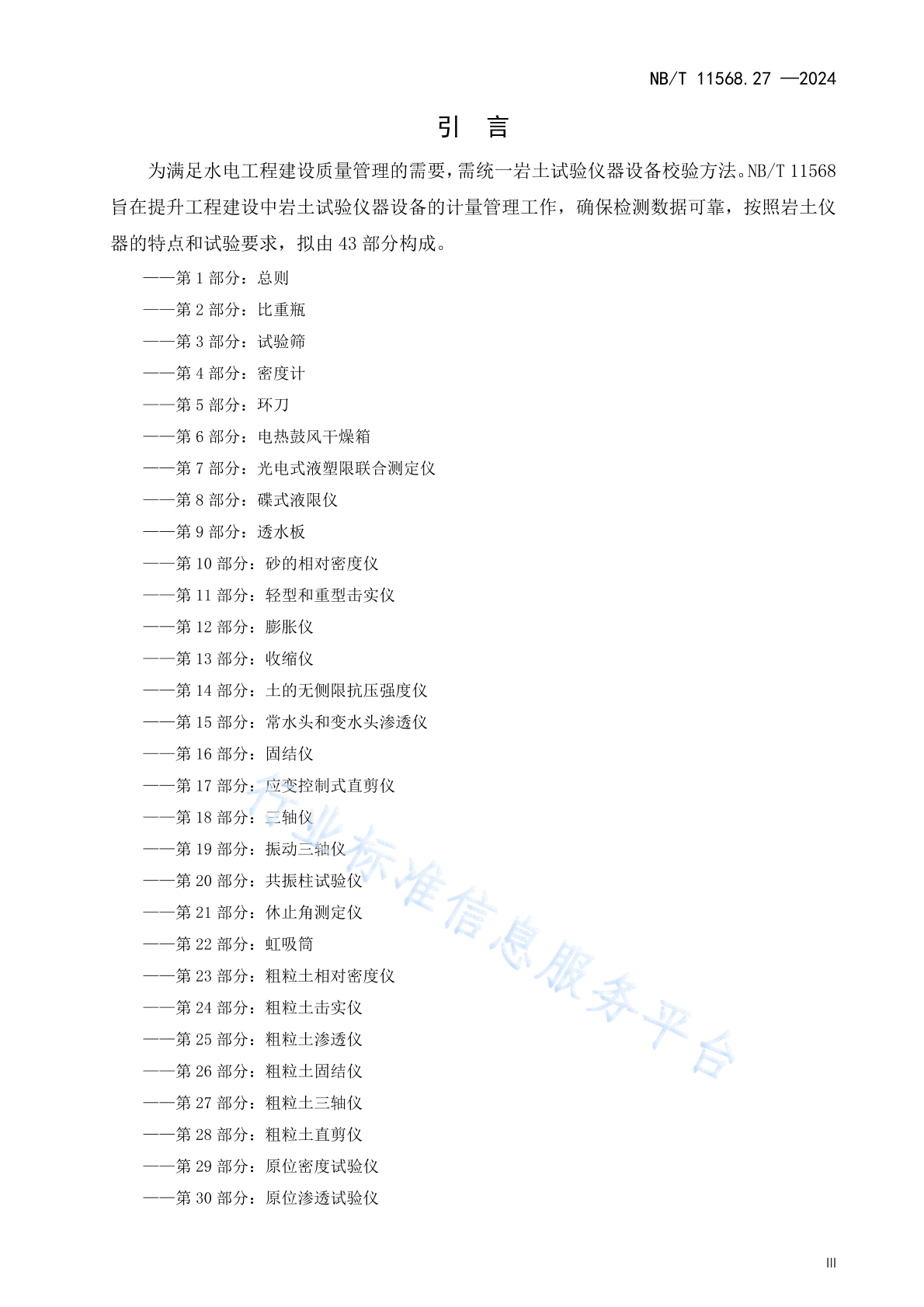 NB/T 11568.27 —2024

引　言

为满足水电工程建设质量管理的需要，需统一岩土试验仪器设备校验方法。NB/T 11568 旨在提升工程建设中岩土试验仪器设备的计量管理工作，确保检测数据可靠，按照岩土仪器的特点和试验要求，拟由 43 部分构成。

——第 1 部分：总则

——第 2 部分：比重瓶

——第 3 部分：试验筛

——第 4 部分：密度计

——第 5 部分：环刀

——第 6 部分：电热鼓风干燥箱

——第 7 部分：光电式液塑限联合测定仪

——第 8 部分：碟式液限仪

——第 9 部分：透水板

——第 10 部分：砂的相对密度仪

——第 11 部分：轻型和重型击实仪

——第 12 部分：膨胀仪

——第 13 部分：收缩仪

——第 14 部分：土的无侧限抗压强度仪

——第 15 部分：常水头和变水头渗透仪

——第 16 部分：固结仪

——第 17 部分：应变控制式直剪仪

——第 18 部分：三轴仪

——第 19 部分：振动三轴仪

——第 20 部分：共振柱试验仪

——第 21 部分：休止角测定仪

——第 22 部分：虹吸筒

——第 23 部分：粗粒土相对密度仪

——第 24 部分：粗粒土击实仪

——第 25 部分：粗粒土渗透仪

——第 26 部分：粗粒土固结仪

——第 27 部分：粗粒土三轴仪

——第 28 部分：粗粒土直剪仪

——第 29 部分：原位密度试验仪

——第 30 部分：原位渗透试验仪

行业标准信息服务平台

III